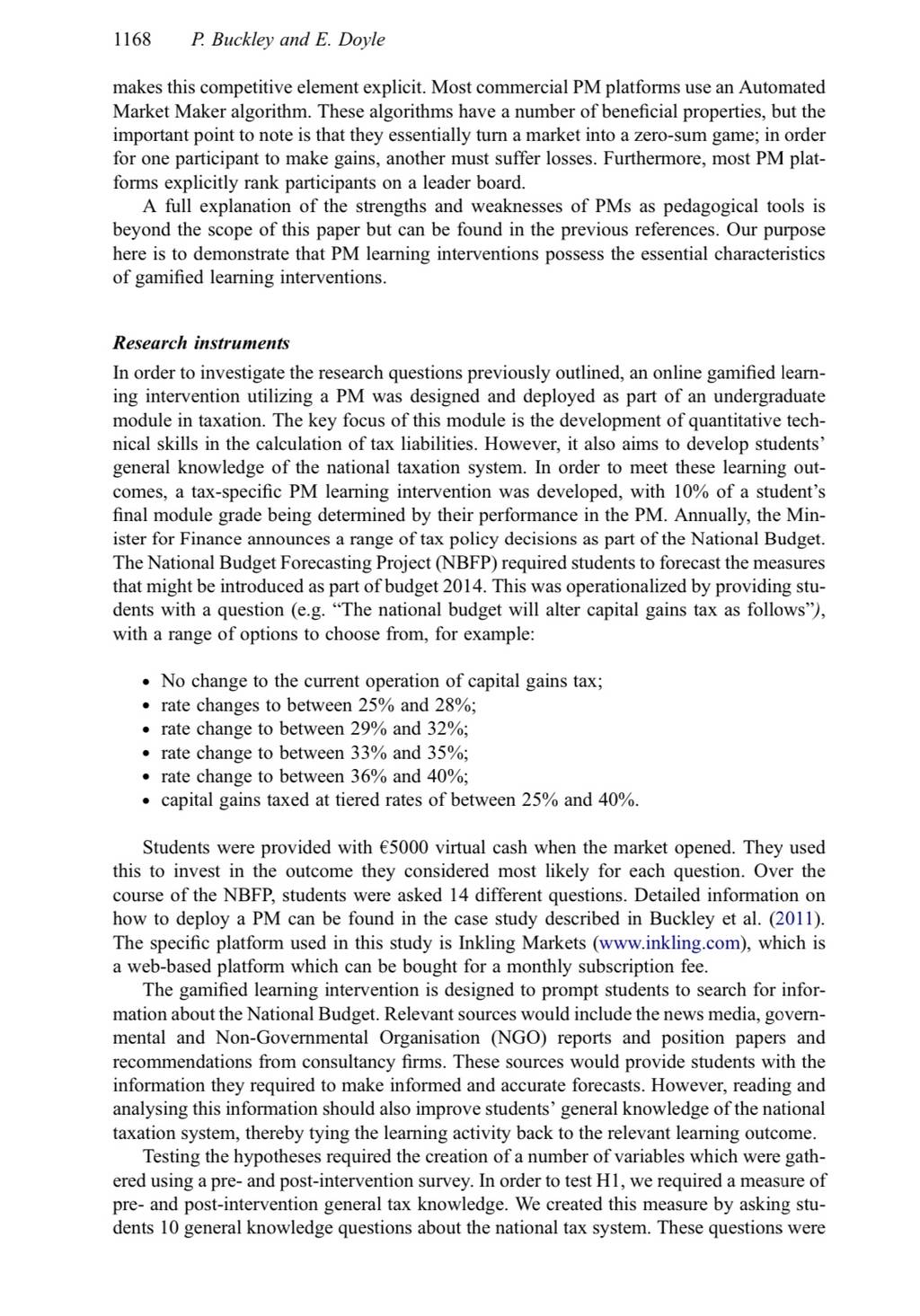 1168 P. Buckley and E. Doyle

makes this competitive element explicit. Most commercial PM platforms use an Automated Market Maker algorithm. These algorithms have a number of beneficial properties, but the important point to note is that they essentially turn a market into a zero-sum game; in order for one participant to make gains, another must suffer losses. Furthermore, most PM platforms explicitly rank participants on a leader board.

A full explanation of the strengths and weaknesses of PMs as pedagogical tools is beyond the scope of this paper but can be found in the previous references. Our purpose here is to demonstrate that PM learning interventions possess the essential characteristics of gamified learning interventions.

Research instruments

In order to investigate the research questions previously outlined, an online gamified learning intervention utilizing a PM was designed and deployed as part of an undergraduate module in taxation. The key focus of this module is the development of quantitative technical skills in the calculation of tax liabilities. However, it also aims to develop students' general knowledge of the national taxation system. In order to meet these learning outcomes, a tax-specific PM learning intervention was developed, with 10% of a student's final module grade being determined by their performance in the PM. Annually, the Minister for Finance announces a range of tax policy decisions as part of the National Budget. The National Budget Forecasting Project (NBFP) required students to forecast the measures that might be introduced as part of budget 2014. This was operationalized by providing students with a question (e.g. "The national budget will alter capital gains tax as follows"), with a range of options to choose from, for example:

• No change to the current operation of capital gains tax;
• rate changes to between 25% and 28%;
• rate change to between 29% and 32%;
• rate change to between 33% and 35%;
• rate change to between 36% and 40%;
• capital gains taxed at tiered rates of between 25% and 40%.

Students were provided with €5000 virtual cash when the market opened. They used this to invest in the outcome they considered most likely for each question. Over the course of the NBFP, students were asked 14 different questions. Detailed information on how to deploy a PM can be found in the case study described in Buckley et al. (2011). The specific platform used in this study is Inkling Markets (www.inkling.com), which is a web-based platform which can be bought for a monthly subscription fee.

The gamified learning intervention is designed to prompt students to search for information about the National Budget. Relevant sources would include the news media, governmental and Non-Governmental Organisation (NGO) reports and position papers and recommendations from consultancy firms. These sources would provide students with the information they required to make informed and accurate forecasts. However, reading and analysing this information should also improve students' general knowledge of the national taxation system, thereby tying the learning activity back to the relevant learning outcome.

Testing the hypotheses required the creation of a number of variables which were gathered using a pre- and post-intervention survey. In order to test H1, we required a measure of pre- and post-intervention general tax knowledge. We created this measure by asking students 10 general knowledge questions about the national tax system. These questions were